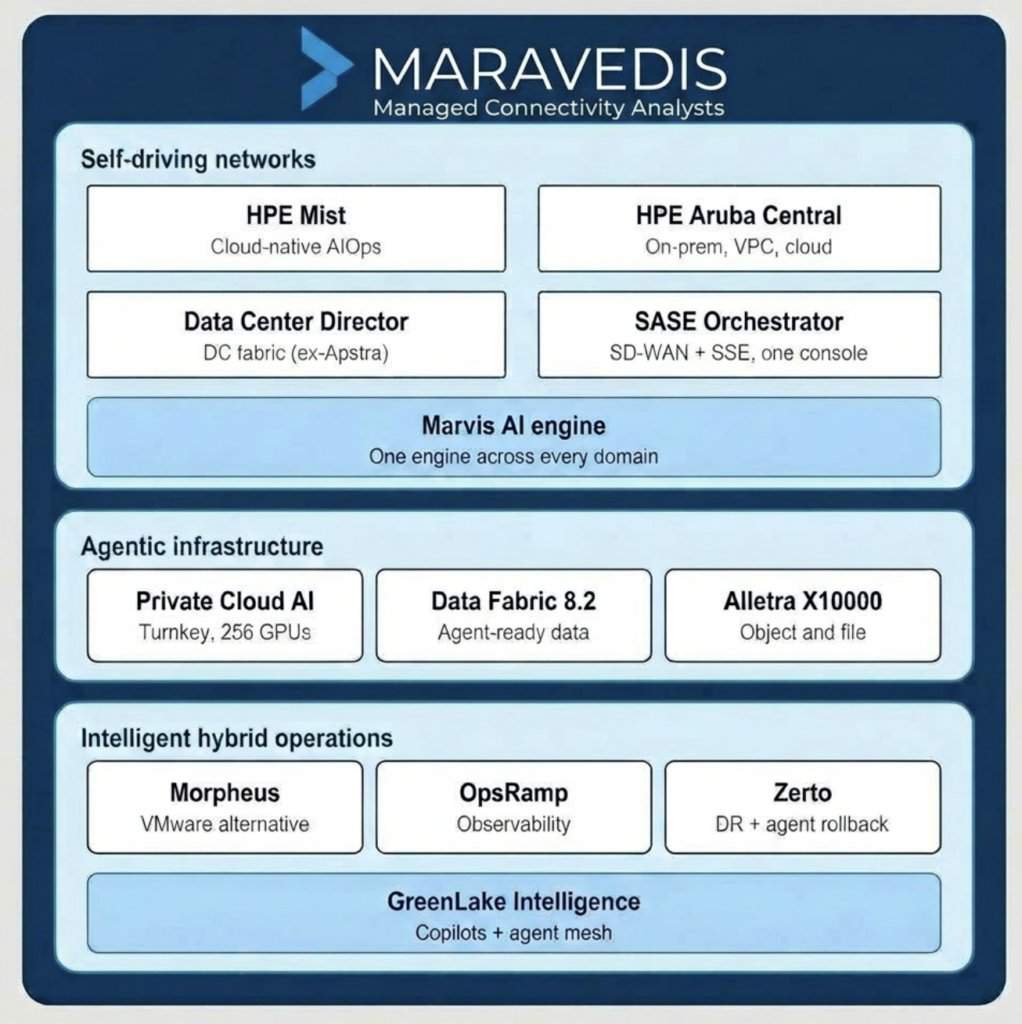 MARAVEDIS
Managed Connectivity Analysts

Self-driving networks

HPE Mist
Cloud-native AIOps

HPE Aruba Central
On-prem, VPC, cloud

Data Center Director
DC fabric (ex-Apstra)

SASE Orchestrator
SD-WAN + SSE, one console

Marvis AI engine
One engine across every domain

Agentic infrastructure

Private Cloud AI
Turnkey, 256 GPUs

Data Fabric 8.2
Agent-ready data

Alletra X10000
Object and file

Intelligent hybrid operations

Morpheus
VMware alternative

OpsRamp
Observability

Zerto
DR + agent rollback

GreenLake Intelligence
Copilots + agent mesh